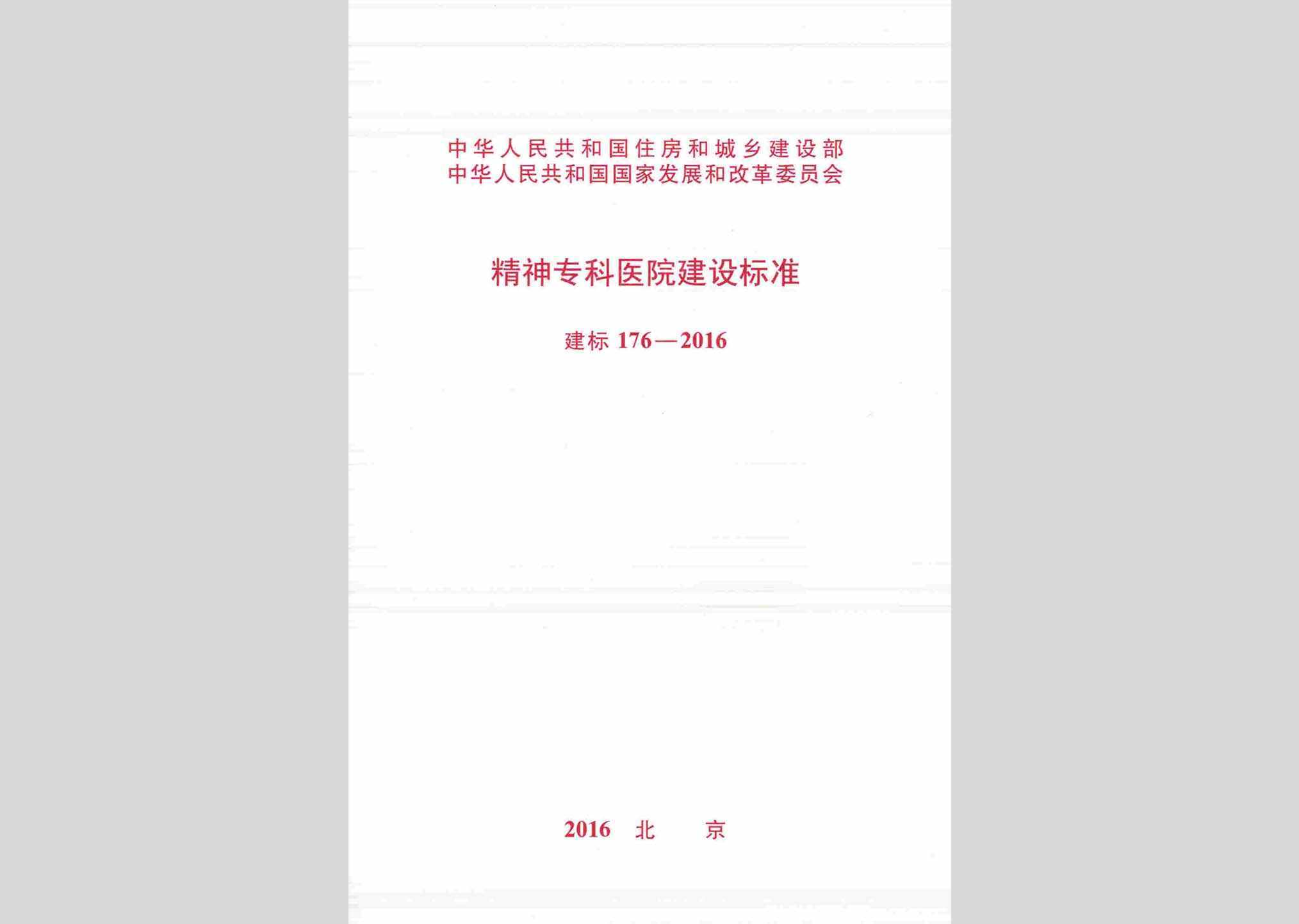 中华人民共和国住房和城乡建设部
中华人民共和国国家发展和改革委员会

精神专科医院建设标准

建标 176—2016

2016 北 京